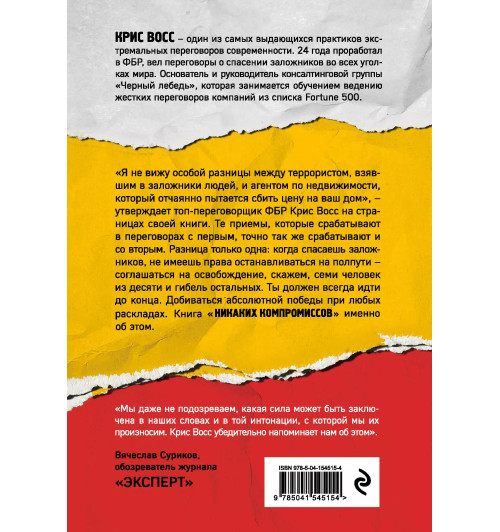 КРИС ВОСС – один из самых выдающихся практиков экстремальных переговоров современности. 24 года проработал в ФБР, вел переговоры о спасении заложников во всех уголках мира. Основатель и руководитель консалтинговой группы «Черный лебедь», которая занимается обучением ведению жестких переговоров компаний из списка Fortune 500.

«Я не вижу особой разницы между террористом, взявшим в заложники людей, и агентом по недвижимости, который отчаянно пытается сбить цену на ваш дом», – утверждает топ-переговорщик ФБР Крис Восс на страницах своей книги. Те приемы, которые срабатывают в переговорах с первым, точно так же срабатывают и со вторым. Разница только одна: когда спасаешь заложников, не имеешь права останавливаться на полпути – соглашаться на освобождение, скажем, семи человек из десяти и гибель остальных. Ты должен всегда идти до конца. Добиваться абсолютной победы при любых раскладах. Книга «НИКАКИХ КОМПРОМИССОВ» именно об этом.

«Мы даже не подозреваем, какая сила может быть заключена в наших словах и в той интонации, с которой мы их произносим. Крис Восс убедительно напоминает нам об этом».

Вячеслав Суриков, обозреватель журнала «ЭКСПЕРТ»

ISBN 978-5-04-154515-4

9 785041 545154 >